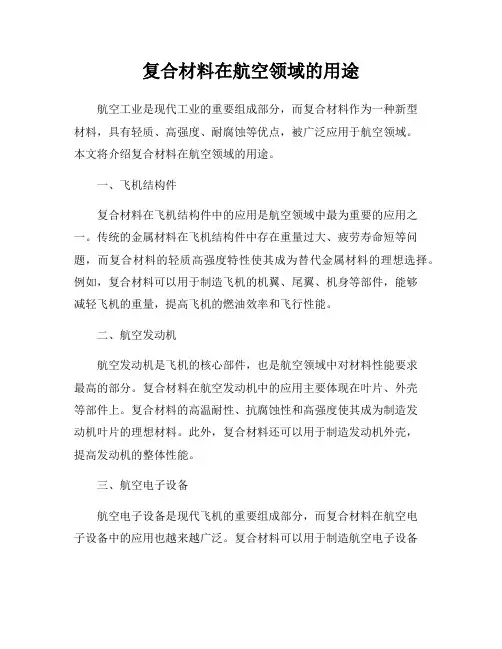 复合材料在航空领域的用途

航空工业是现代工业的重要组成部分，而复合材料作为一种新型材料，具有轻质、高强度、耐腐蚀等优点，被广泛应用于航空领域。本文将介绍复合材料在航空领域的用途。

一、飞机结构件

复合材料在飞机结构件中的应用是航空领域中最为重要的应用之一。传统的金属材料在飞机结构件中存在重量过大、疲劳寿命短等问题，而复合材料的轻质高强度特性使其成为替代金属材料的理想选择。例如，复合材料可以用于制造飞机的机翼、尾翼、机身等部件，能够减轻飞机的重量，提高飞机的燃油效率和飞行性能。

二、航空发动机

航空发动机是飞机的核心部件，也是航空领域中对材料性能要求最高的部分。复合材料在航空发动机中的应用主要体现在叶片、外壳等部件上。复合材料的高温耐性、抗腐蚀性和高强度使其成为制造发动机叶片的理想材料。此外，复合材料还可以用于制造发动机外壳，提高发动机的整体性能。

三、航空电子设备

航空电子设备是现代飞机的重要组成部分，而复合材料在航空电子设备中的应用也越来越广泛。复合材料可以用于制造航空电子设备